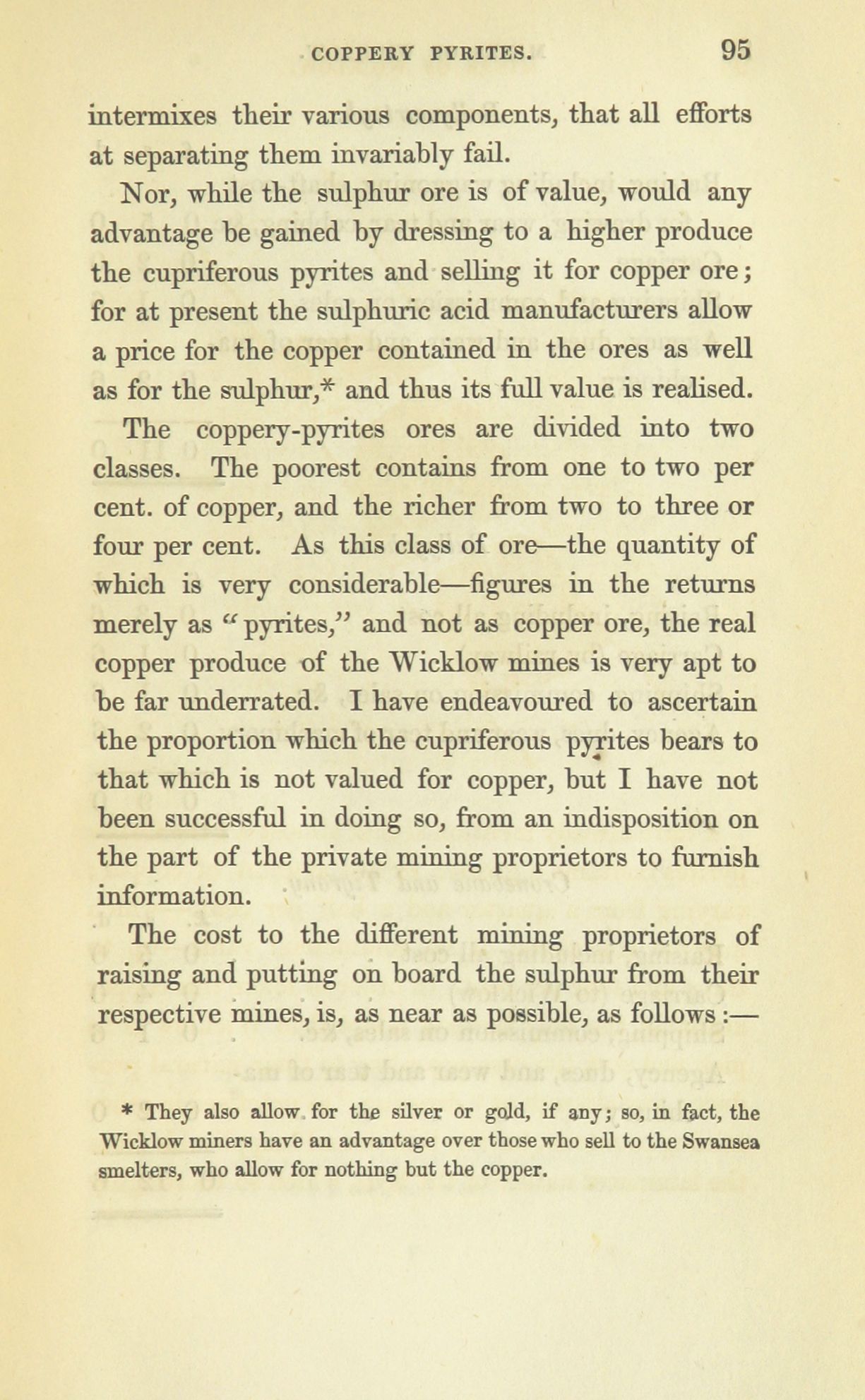 COPPERY PYRITES. 95

intermixes their various components, that all efforts at separating them invariably fail.

Nor, while the sulphur ore is of value, would any advantage be gained by dressing to a higher produce the cupriferous pyrites and selling it for copper ore; for at present the sulphuric acid manufacturers allow a price for the copper contained in the ores as well as for the sulphur,* and thus its full value is realised.

The coppery-pyrites ores are divided into two classes. The poorest contains from one to two per cent. of copper, and the richer from two to three or four per cent. As this class of ore—the quantity of which is very considerable—figures in the returns merely as "pyrites," and not as copper ore, the real copper produce of the Wicklow mines is very apt to be far underrated. I have endeavoured to ascertain the proportion which the cupriferous pyrites bears to that which is not valued for copper, but I have not been successful in doing so, from an indisposition on the part of the private mining proprietors to furnish information.

The cost to the different mining proprietors of raising and putting on board the sulphur from their respective mines, is, as near as possible, as follows:—

* They also allow for the silver or gold, if any; so, in fact, the Wicklow miners have an advantage over those who sell to the Swansea smelters, who allow for nothing but the copper.